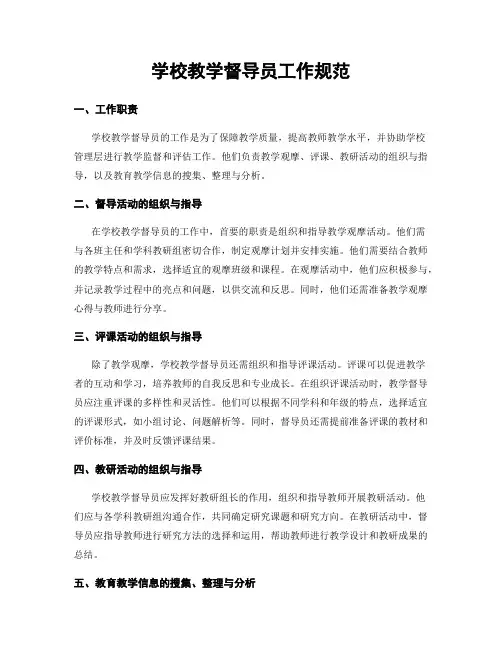 学校教学督导员工作规范

一、工作职责

学校教学督导员的工作是为了保障教学质量，提高教师教学水平，并协助学校管理层进行教学监督和评估工作。他们负责教学观摩、评课、教研活动的组织与指导，以及教育教学信息的搜集、整理与分析。

二、督导活动的组织与指导

在学校教学督导员的工作中，首要的职责是组织和指导教学观摩活动。他们需与各班主任和学科教研组密切合作，制定观摩计划并安排实施。他们需要结合教师的教学特点和需求，选择适宜的观摩班级和课程。在观摩活动中，他们应积极参与，并记录教学过程中的亮点和问题，以供交流和反思。同时，他们还需准备教学观摩心得与教师进行分享。

三、评课活动的组织与指导

除了教学观摩，学校教学督导员还需组织和指导评课活动。评课可以促进教学者的互动和学习，培养教师的自我反思和专业成长。在组织评课活动时，教学督导员应注重评课的多样性和灵活性。他们可以根据不同学科和年级的特点，选择适宜的评课形式，如小组讨论、问题解析等。同时，督导员还需提前准备评课的教材和评价标准，并及时反馈评课结果。

四、教研活动的组织与指导

学校教学督导员应发挥好教研组长的作用，组织和指导教师开展教研活动。他们应与各学科教研组沟通合作，共同确定研究课题和研究方向。在教研活动中，督导员应指导教师进行研究方法的选择和运用，帮助教师进行教学设计和教研成果的总结。

五、教育教学信息的搜集、整理与分析